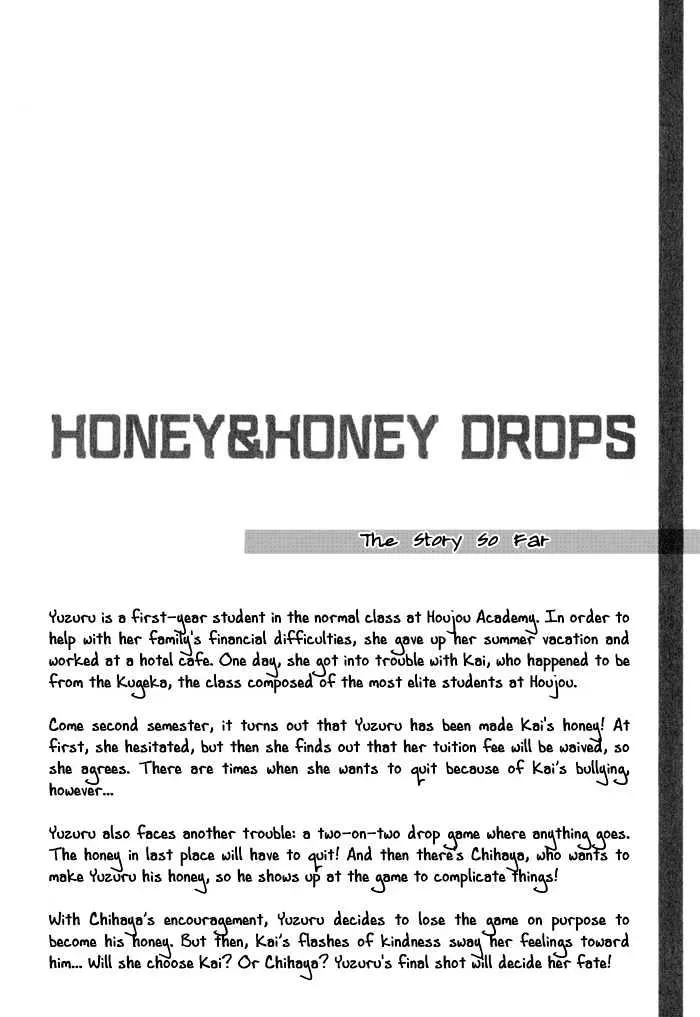 HONEY&HONEY DROPS

The Story So Far

Yuzuru is a first-year student in the normal class at Houjou Academy. In order to help with her family's financial difficulties, she gave up her summer vacation and worked at a hotel cafe. One day, she got into trouble with Kai, who happened to be from the Kugeka, the class composed of the most elite students at Houjou.

Come second semester, it turns out that Yuzuru has been made Kai's honey! At first, she hesitated, but then she finds out that her tuition fee will be waived, so she agrees. There are times when she wants to quit because of Kai's bullying, however...

Yuzuru also faces another trouble: a two-on-two drop game where anything goes. The honey in last place will have to quit! And then there's Chihaya, who wants to make Yuzuru his honey, so he shows up at the game to complicate things!

With Chihaya's encouragement, Yuzuru decides to lose the game on purpose to become his honey. But then, Kai's flashes of kindness sway her feelings toward him... Will she choose Kai? Or Chihaya? Yuzuru's final shot will decide her fate!